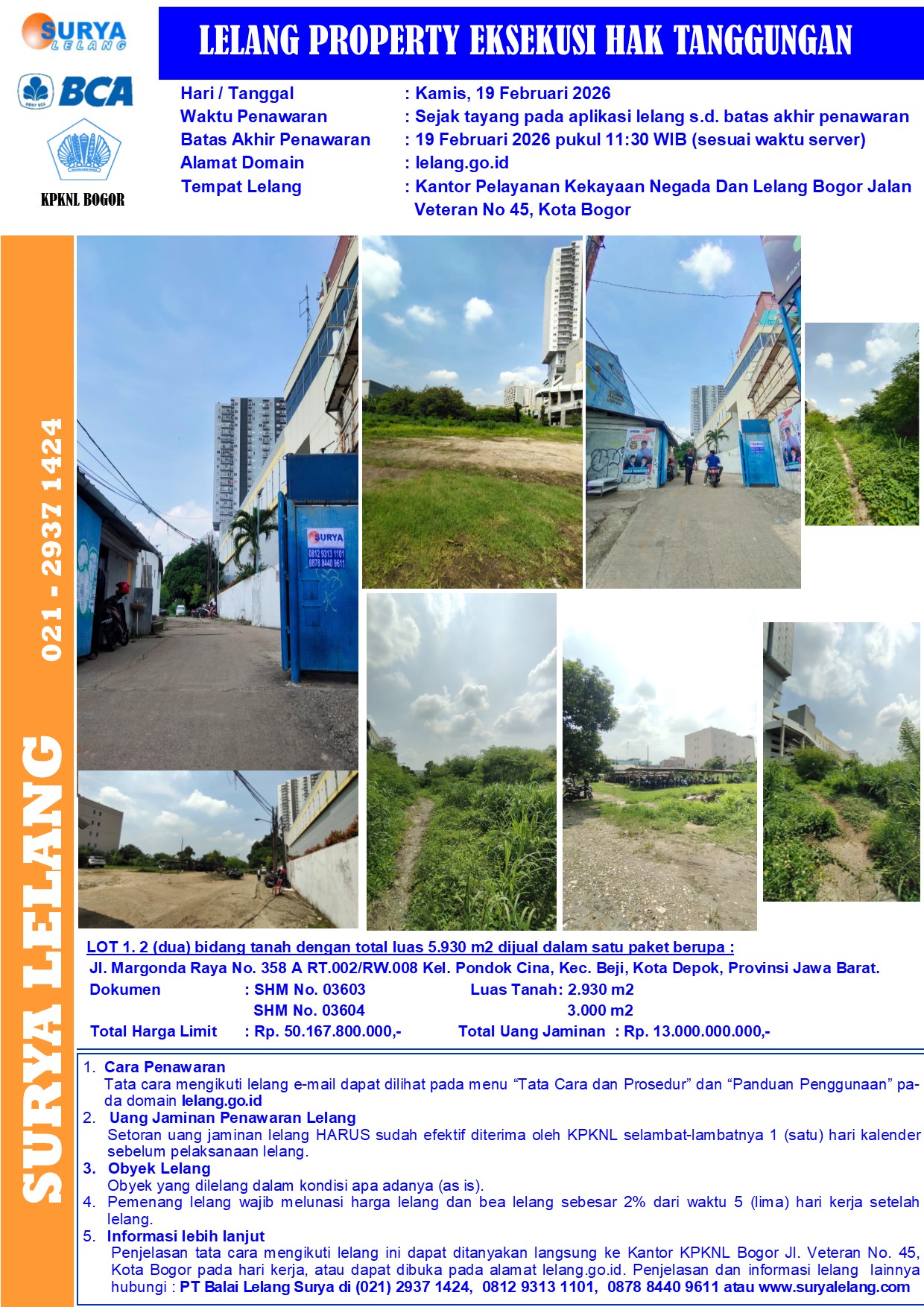 SURYA LELANG

BCA

KPKNL BOGOR

LELANG PROPERTY EKSEKUSI HAK TANGGUNGAN

Hari / Tanggal : Kamis, 19 Februari 2026
Waktu Penawaran : Sejak tayang pada aplikasi lelang s.d. batas akhir penawaran
Batas Akhir Penawaran : 19 Februari 2026 pukul 11:30 WIB (sesuai waktu server)
Alamat Domain : lelang.go.id
Tempat Lelang : Kantor Pelayanan Kekayaan Negada Dan Lelang Bogor Jalan Veteran No 45, Kota Bogor

SURYA LELANG 021 - 2937 1424

SURYA
0812 9313 1101
0878 8440 9611

LOT 1. 2 (dua) bidang tanah dengan total luas 5.930 m2 dijual dalam satu paket berupa :
Jl. Margonda Raya No. 358 A RT.002/RW.008 Kel. Pondok Cina, Kec. Beji, Kota Depok, Provinsi Jawa Barat.
Dokumen : SHM No. 03603 Luas Tanah: 2.930 m2
SHM No. 03604 3.000 m2
Total Harga Limit : Rp. 50.167.800.000,- Total Uang Jaminan : Rp. 13.000.000.000,-

1. Cara Penawaran
Tata cara mengikuti lelang e-mail dapat dilihat pada menu "Tata Cara dan Prosedur" dan "Panduan Penggunaan" pada domain lelang.go.id
2. Uang Jaminan Penawaran Lelang
Setoran uang jaminan lelang HARUS sudah efektif diterima oleh KPKNL selambat-lambatnya 1 (satu) hari kalender sebelum pelaksanaan lelang.
3. Obyek Lelang
Obyek yang dilelang dalam kondisi apa adanya (as is).
4. Pemenang lelang wajib melunasi harga lelang dan bea lelang sebesar 2% dari waktu 5 (lima) hari kerja setelah lelang.
5. Informasi lebih lanjut
Penjelasan tata cara mengikuti lelang ini dapat ditanyakan langsung ke Kantor KPKNL Bogor Jl. Veteran No. 45, Kota Bogor pada hari kerja, atau dapat dibuka pada alamat lelang.go.id. Penjelasan dan informasi lelang lainnya hubungi : PT Balai Lelang Surya di (021) 2937 1424, 0812 9313 1101, 0878 8440 9611 atau www.suryalelang.com